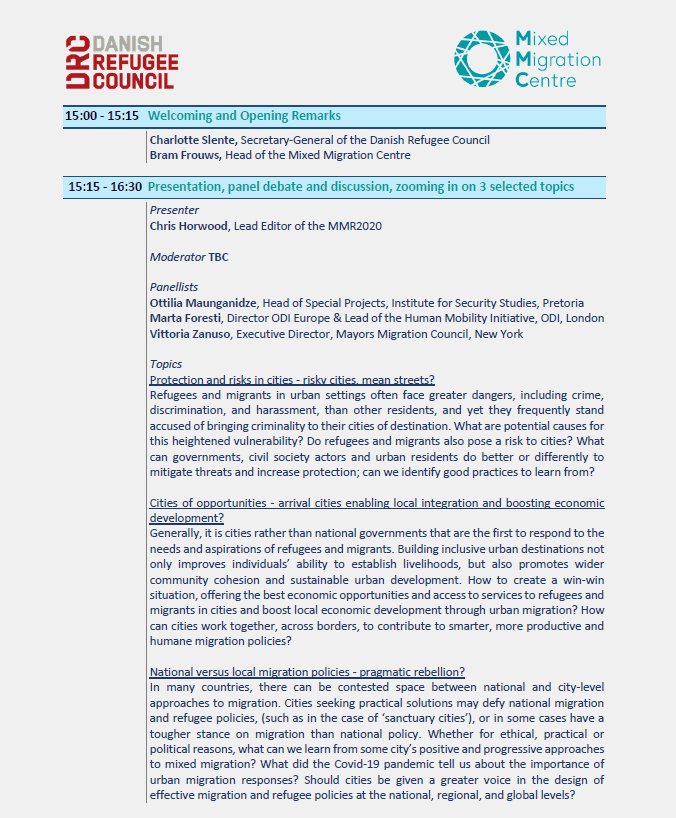 DRC DANISH REFUGEE COUNCIL

Mixed Migration Centre

15:00 - 15:15 Welcoming and Opening Remarks

Charlotte Slente, Secretary-General of the Danish Refugee Council
Bram Frouws, Head of the Mixed Migration Centre

15:15 - 16:30 Presentation, panel debate and discussion, zooming in on 3 selected topics

Presenter
Chris Horwood, Lead Editor of the MMR2020

Moderator TBC

Panellists
Ottilia Maunganidze, Head of Special Projects, Institute for Security Studies, Pretoria
Marta Foresti, Director ODI Europe & Lead of the Human Mobility Initiative, ODI, London
Vittoria Zanuso, Executive Director, Mayors Migration Council, New York

Topics
Protection and risks in cities - risky cities, mean streets?
Refugees and migrants in urban settings often face greater dangers, including crime, discrimination, and harassment, than other residents, and yet they frequently stand accused of bringing criminality to their cities of destination. What are potential causes for this heightened vulnerability? Do refugees and migrants also pose a risk to cities? What can governments, civil society actors and urban residents do better or differently to mitigate threats and increase protection; can we identify good practices to learn from?

Cities of opportunities - arrival cities enabling local integration and boosting economic development?
Generally, it is cities rather than national governments that are the first to respond to the needs and aspirations of refugees and migrants. Building inclusive urban destinations not only improves individuals' ability to establish livelihoods, but also promotes wider community cohesion and sustainable urban development. How to create a win-win situation, offering the best economic opportunities and access to services to refugees and migrants in cities and boost local economic development through urban migration? How can cities work together, across borders, to contribute to smarter, more productive and humane migration policies?

National versus local migration policies - pragmatic rebellion?
In many countries, there can be contested space between national and city-level approaches to migration. Cities seeking practical solutions may defy national migration and refugee policies, (such as in the case of 'sanctuary cities'), or in some cases have a tougher stance on migration than national policy. Whether for ethical, practical or political reasons, what can we learn from some city's positive and progressive approaches to mixed migration? What did the Covid-19 pandemic tell us about the importance of urban migration responses? Should cities be given a greater voice in the design of effective migration and refugee policies at the national, regional, and global levels?